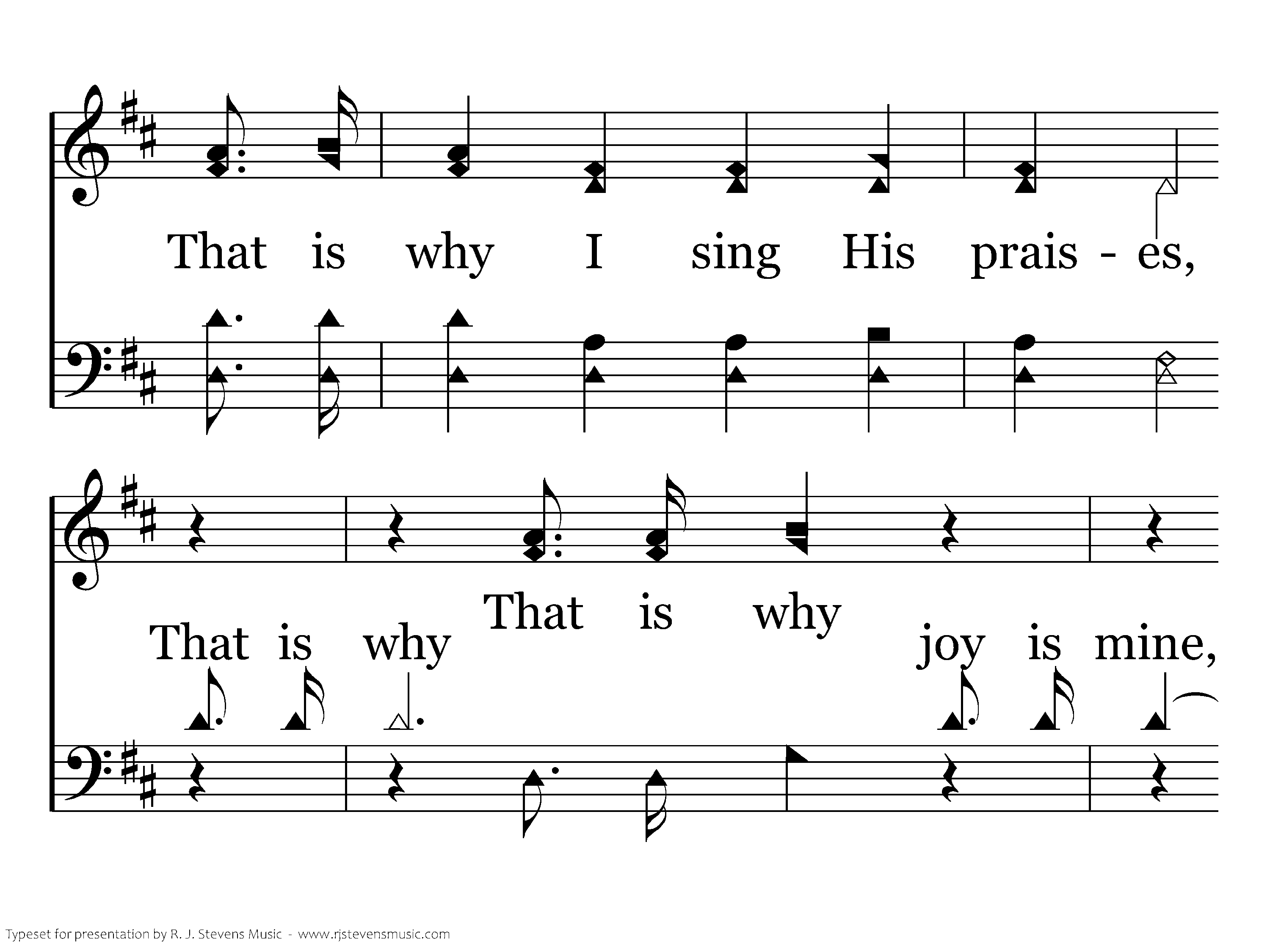 That is why I sing His prais - es,

That is why

That is why

joy is mine,

Typeset for presentation by R. J. Stevens Music - www.rjstevensmusic.com